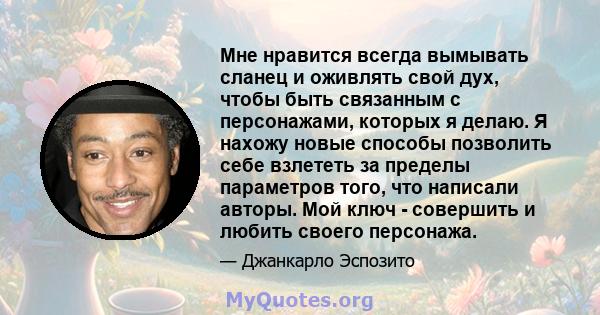 Мне нравится всегда вымывать сланец и оживлять свой дух, чтобы быть связанным с персонажами, которых я делаю. Я нахожу новые способы позволить себе взлететь за пределы параметров того, что написали авторы. Мой ключ - совершить и любить своего персонажа.

— Джанкарло Эспозито

MyQuotes.org